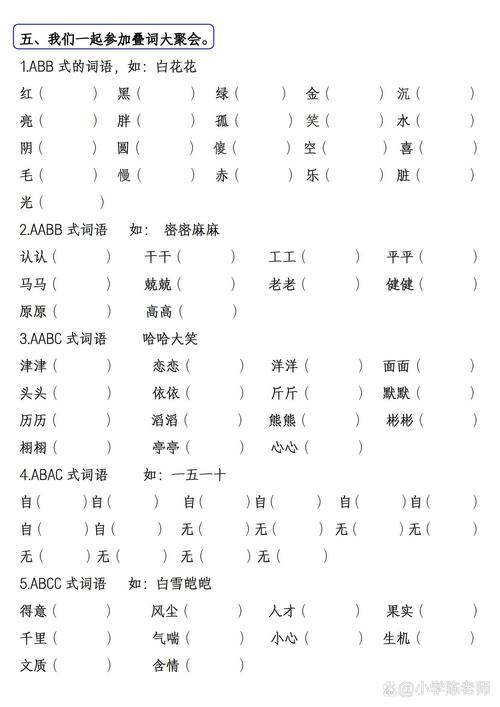 五、我们一起参加叠词大聚会。

1.ABB 式的词语，如：白花花

红（ ） 黑（ ） 绿（ ） 金（ ） 沉（ ）
亮（ ） 胖（ ） 孤（ ） 笑（ ） 水（ ）
阴（ ） 圆（ ） 傻（ ） 空（ ） 喜（ ）
毛（ ） 慢（ ） 赤（ ） 乐（ ） 脏（ ）
光（ ）

2.AABB 式词语 如： 密密麻麻

认认（ ） 干干（ ） 工工（ ） 平平（ ）
马马（ ） 兢兢（ ） 老老（ ） 健健（ ）
原原（ ） 高高（ ）

3.AABC 式词语 哈哈大笑

津津（ ） 恋恋（ ） 洋洋（ ） 面面（ ）
头头（ ） 依依（ ） 斤斤（ ） 默默（ ）
历历（ ） 滔滔（ ） 熊熊（ ） 彬彬（ ）
栩栩（ ） 亭亭（ ） 心心（ ）

4.ABAC 式词语 如：一五一十

自（ ）自（ ） 自（ ）自（ ） 自（ ）自（ ）
自（ ）自（ ） 无（ ）无（ ） 无（ ）无（ ）
无（ ）无（ ） 无（ ）无（ ）

5.ABCC 式词语 如：白雪皑皑

得意（ ） 风尘（ ） 人才（ ） 果实（ ）
千里（ ） 气喘（ ） 小心（ ） 生机（ ）
文质（ ） 含情（ ）

小学陈老师